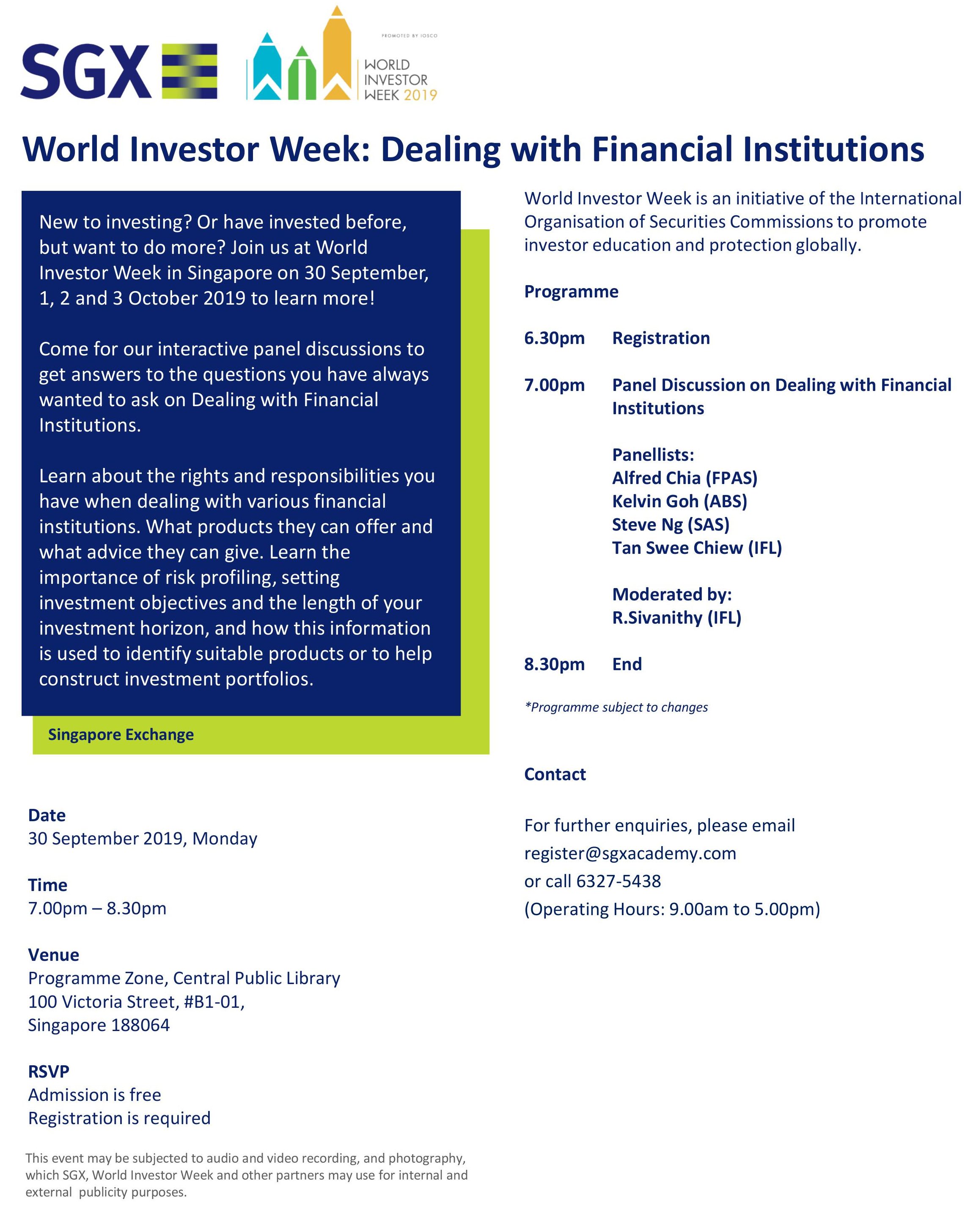 SGX

PROMOTED BY IOSCO
WORLD INVESTOR WEEK 2019

World Investor Week: Dealing with Financial Institutions

New to investing? Or have invested before, but want to do more? Join us at World Investor Week in Singapore on 30 September, 1, 2 and 3 October 2019 to learn more!

Come for our interactive panel discussions to get answers to the questions you have always wanted to ask on Dealing with Financial Institutions.

Learn about the rights and responsibilities you have when dealing with various financial institutions. What products they can offer and what advice they can give. Learn the importance of risk profiling, setting investment objectives and the length of your investment horizon, and how this information is used to identify suitable products or to help construct investment portfolios.

Singapore Exchange

Date
30 September 2019, Monday

Time
7.00pm – 8.30pm

Venue
Programme Zone, Central Public Library
100 Victoria Street, #B1-01,
Singapore 188064

RSVP
Admission is free
Registration is required

This event may be subjected to audio and video recording, and photography, which SGX, World Investor Week and other partners may use for internal and external publicity purposes.

World Investor Week is an initiative of the International Organisation of Securities Commissions to promote investor education and protection globally.

Programme

6.30pm Registration

7.00pm Panel Discussion on Dealing with Financial Institutions

Panellists:
Alfred Chia (FPAS)
Kelvin Goh (ABS)
Steve Ng (SAS)
Tan Swee Chiew (IFL)

Moderated by:
R.Sivanithy (IFL)

8.30pm End

*Programme subject to changes

Contact

For further enquiries, please email
register@sgxacademy.com
or call 6327-5438
(Operating Hours: 9.00am to 5.00pm)